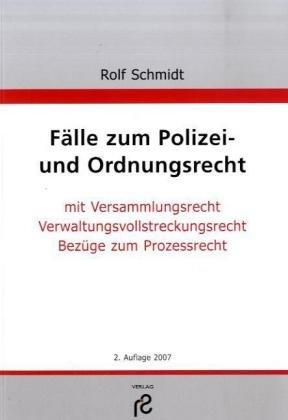 Rolf Schmidt

Fälle zum Polizei- und Ordnungsrecht

mit Versammlungsrecht
Verwaltungsvollstreckungsrecht
Bezüge zum Prozessrecht

2. Auflage 2007

VERLAG
rs